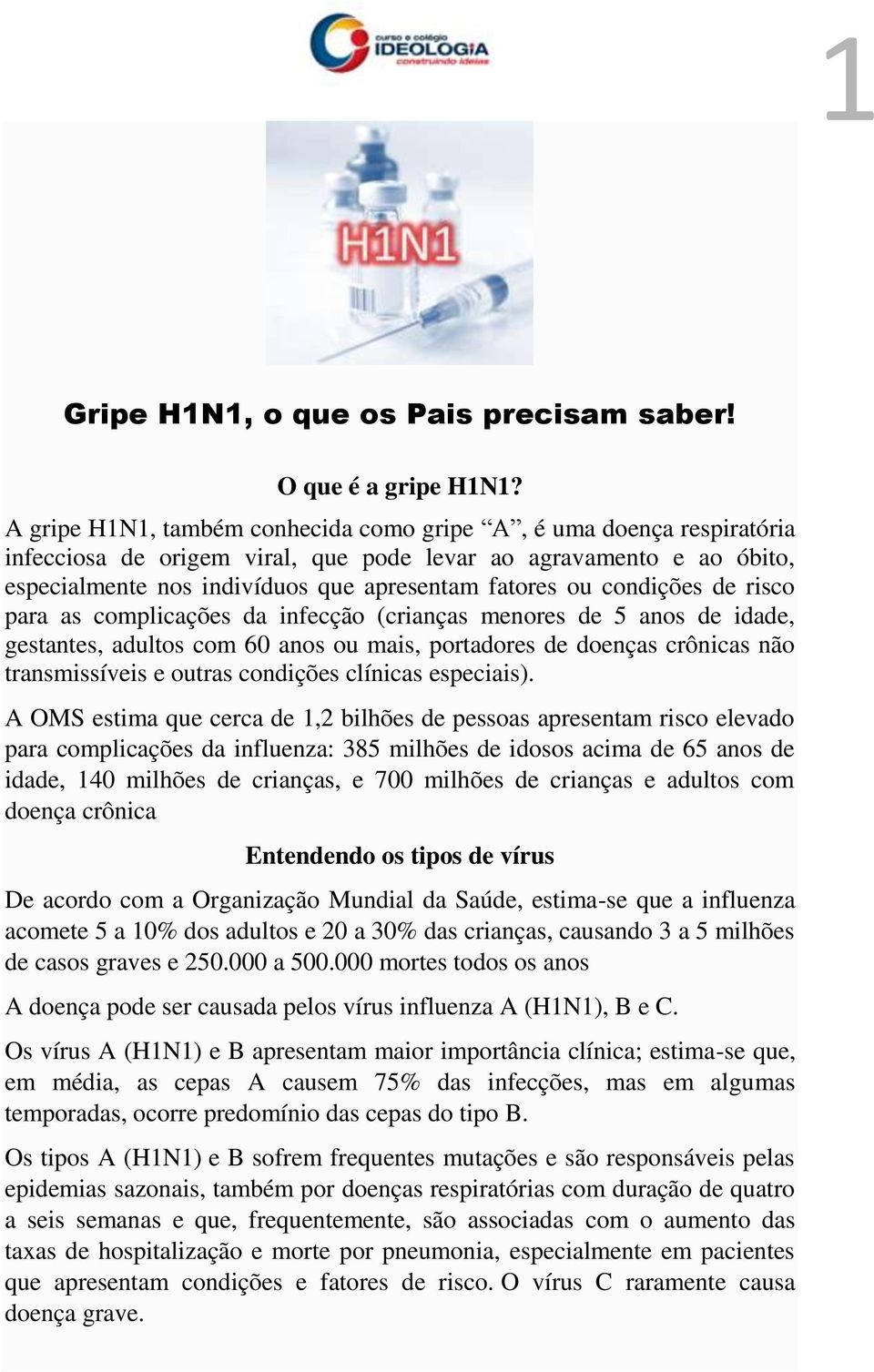 curso e colégio
IDEOLOGIA
construindo ideias

1

H1N1

Gripe H1N1, o que os Pais precisam saber!

O que é a gripe H1N1?

A gripe H1N1, também conhecida como gripe “A”, é uma doença respiratória infecciosa de origem viral, que pode levar ao agravamento e ao óbito, especialmente nos indivíduos que apresentam fatores ou condições de risco para as complicações da infecção (crianças menores de 5 anos de idade, gestantes, adultos com 60 anos ou mais, portadores de doenças crônicas não transmissíveis e outras condições clínicas especiais).

A OMS estima que cerca de 1,2 bilhões de pessoas apresentam risco elevado para complicações da influenza: 385 milhões de idosos acima de 65 anos de idade, 140 milhões de crianças, e 700 milhões de crianças e adultos com doença crônica

Entendendo os tipos de vírus

De acordo com a Organização Mundial da Saúde, estima-se que a influenza acomete 5 a 10% dos adultos e 20 a 30% das crianças, causando 3 a 5 milhões de casos graves e 250.000 a 500.000 mortes todos os anos

A doença pode ser causada pelos vírus influenza A (H1N1), B e C.

Os vírus A (H1N1) e B apresentam maior importância clínica; estima-se que, em média, as cepas A causem 75% das infecções, mas em algumas temporadas, ocorre predomínio das cepas do tipo B.

Os tipos A (H1N1) e B sofrem frequentes mutações e são responsáveis pelas epidemias sazonais, também por doenças respiratórias com duração de quatro a seis semanas e que, frequentemente, são associadas com o aumento das taxas de hospitalização e morte por pneumonia, especialmente em pacientes que apresentam condições e fatores de risco. O vírus C raramente causa doença grave.